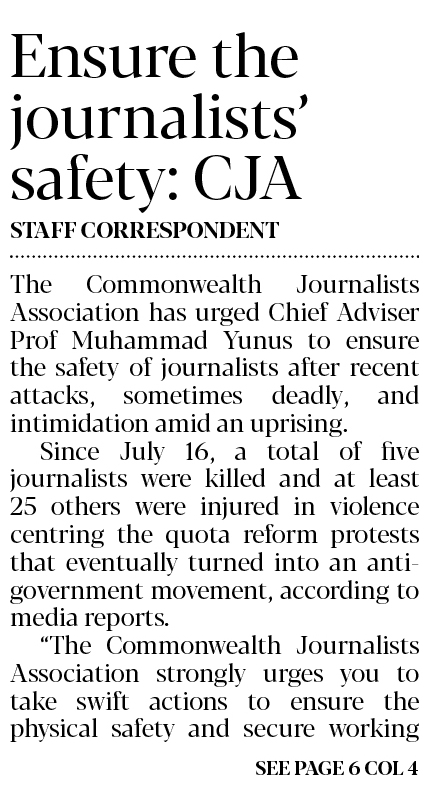 Ensure the journalists' safety: CJA

STAFF CORRESPONDENT

The Commonwealth Journalists Association has urged Chief Adviser Prof Muhammad Yunus to ensure the safety of journalists after recent attacks, sometimes deadly, and intimidation amid an uprising.

Since July 16, a total of five journalists were killed and at least 25 others were injured in violence centring the quota reform protests that eventually turned into an anti-government movement, according to media reports.

"The Commonwealth Journalists Association strongly urges you to take swift actions to ensure the physical safety and secure working

SEE PAGE 6 COL 4